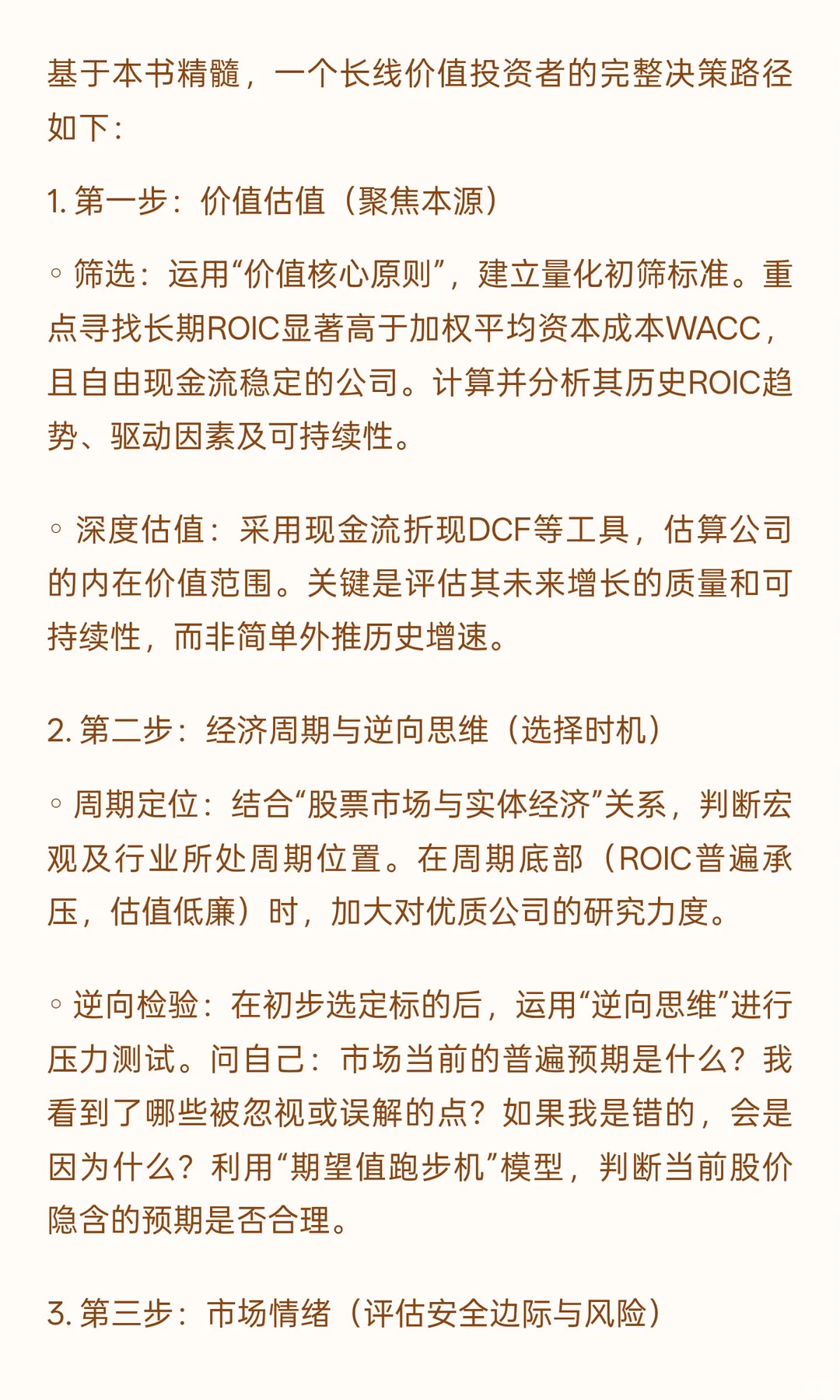 基于本书精髓，一个长线价值投资者的完整决策路径如下：

1. 第一步：价值估值（聚焦本源）

◦ 筛选：运用“价值核心原则”，建立量化初筛标准。重点寻找长期ROIC显著高于加权平均资本成本WACC，且自由现金流稳定的公司。计算并分析其历史ROIC趋势、驱动因素及可持续性。

◦ 深度估值：采用现金流折现DCF等工具，估算公司的内在价值范围。关键是评估其未来增长的质量和可持续性，而非简单外推历史增速。

2. 第二步：经济周期与逆向思维（选择时机）

◦ 周期定位：结合“股票市场与实体经济”关系，判断宏观及行业所处周期位置。在周期底部（ROIC普遍承压，估值低廉）时，加大对优质公司的研究力度。

◦ 逆向检验：在初步选定标的后，运用“逆向思维”进行压力测试。问自己：市场当前的普遍预期是什么？我看到了哪些被忽视或误解的点？如果我是错的，会是因为什么？利用“期望值跑步机”模型，判断当前股价隐含的预期是否合理。

3. 第三步：市场情绪（评估安全边际与风险）